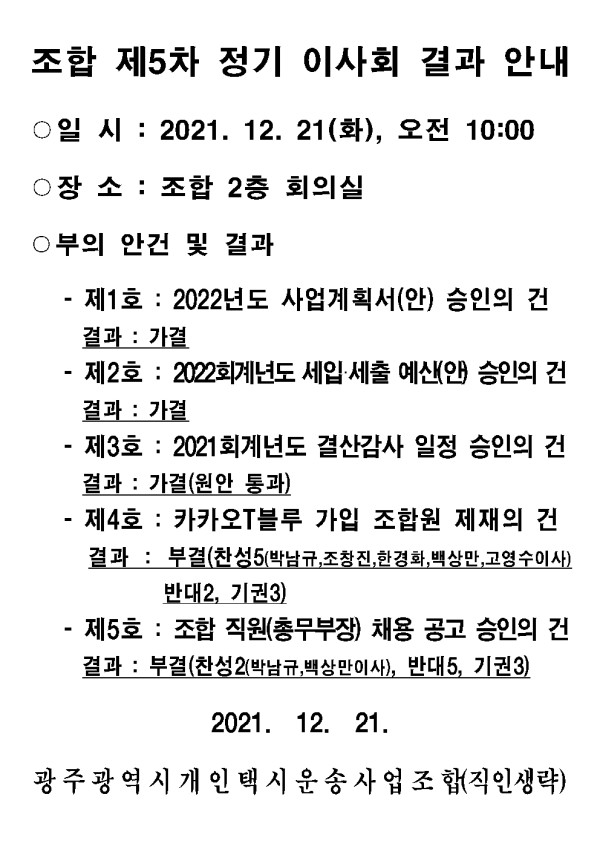 조합 제5차 정기 이사회 결과 안내

○일 시 : 2021. 12. 21(화), 오전 10:00

○장 소 : 조합 2층 회의실

○부의 안건 및 결과

- 제1호 : 2022년도 사업계획서(안) 승인의 건
결과 : 가결
- 제2호 : 2022회계년도 세입·세출 예산(안) 승인의 건
결과 : 가결
- 제3호 : 2021회계년도 결산감사 일정 승인의 건
결과 : 가결(원안 통과)
- 제4호 : 카카오T블루 가입 조합원 제재의 건
결과 : 부결(찬성5(박남규,조창진,한경화,백상만,고영수이사) 반대2, 기권3)
- 제5호 : 조합 직원(총무부장) 채용 공고 승인의 건
결과 : 부결(찬성2(박남규,백상만이사), 반대5, 기권3)

2021. 12. 21.

광주광역시개인택시운송사업조합(직인생략)